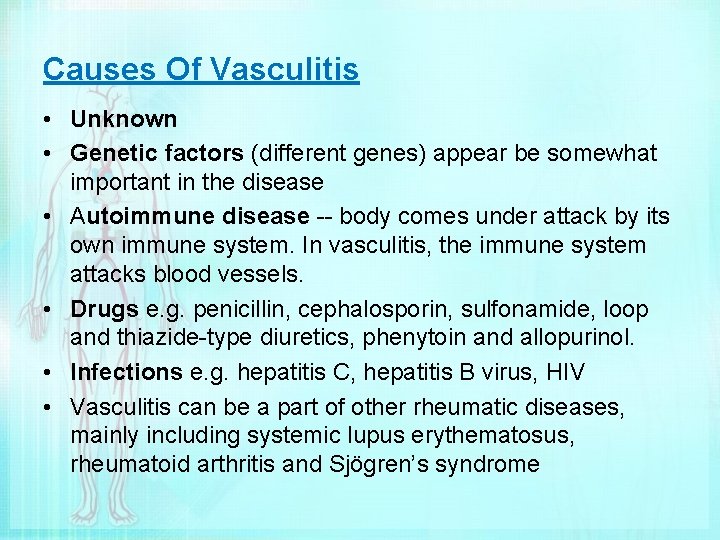 Causes Of Vasculitis

• Unknown
• Genetic factors (different genes) appear be somewhat important in the disease
• Autoimmune disease -- body comes under attack by its own immune system. In vasculitis, the immune system attacks blood vessels.
• Drugs e.g. penicillin, cephalosporin, sulfonamide, loop and thiazide-type diuretics, phenytoin and allopurinol.
• Infections e.g. hepatitis C, hepatitis B virus, HIV
• Vasculitis can be a part of other rheumatic diseases, mainly including systemic lupus erythematosus, rheumatoid arthritis and Sjögren's syndrome